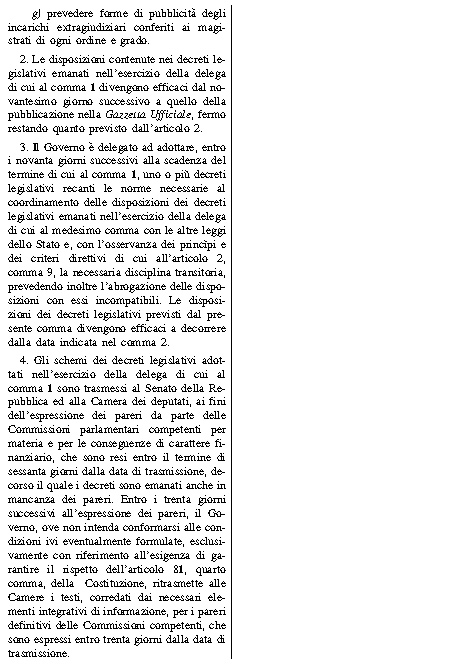 g) prevedere forme di pubblicità degli incarichi extragiudiziari conferiti ai magistrati di ogni ordine e grado.

2. Le disposizioni contenute nei decreti legislativi emanati nell'esercizio della delega di cui al comma 1 divengono efficaci dal novantesimo giorno successivo a quello della pubblicazione nella Gazzetta Ufficiale, fermo restando quanto previsto dall'articolo 2.

3. Il Governo è delegato ad adottare, entro i novanta giorni successivi alla scadenza del termine di cui al comma 1, uno o più decreti legislativi recanti le norme necessarie al coordinamento delle disposizioni dei decreti legislativi emanati nell'esercizio della delega di cui al medesimo comma con le altre leggi dello Stato e, con l'osservanza dei princìpi e dei criteri direttivi di cui all'articolo 2, comma 9, la necessaria disciplina transitoria, prevedendo inoltre l'abrogazione delle disposizioni con essi incompatibili. Le disposizioni dei decreti legislativi previsti dal presente comma divengono efficaci a decorrere dalla data indicata nel comma 2.

4. Gli schemi dei decreti legislativi adottati nell'esercizio della delega di cui al comma 1 sono trasmessi al Senato della Repubblica ed alla Camera dei deputati, ai fini dell'espressione dei pareri da parte delle Commissioni parlamentari competenti per materia e per le conseguenze di carattere finanziario, che sono resi entro il termine di sessanta giorni dalla data di trasmissione, decorso il quale i decreti sono emanati anche in mancanza dei pareri. Entro i trenta giorni successivi all'espressione dei pareri, il Governo, ove non intenda conformarsi alle condizioni ivi eventualmente formulate, esclusivamente con riferimento all'esigenza di garantire il rispetto dell'articolo 81, quarto comma, della Costituzione, ritrasmette alle Camere i testi, corredati dai necessari elementi integrativi di informazione, per i pareri definitivi delle Commissioni competenti, che sono espressi entro trenta giorni dalla data di trasmissione.